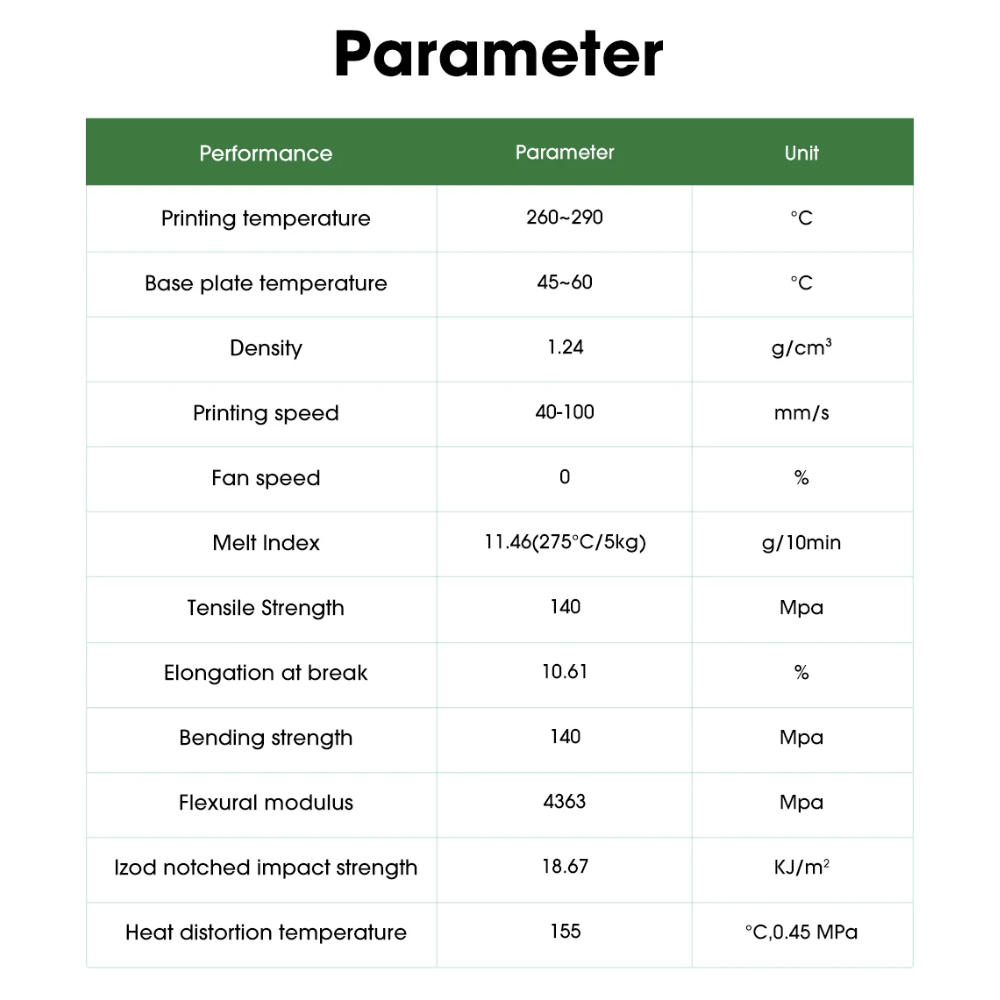 Parameter

| Performance | Parameter | Unit |
|---|---|---|
| Printing temperature | 260~290 | °C |
| Base plate temperature | 45~60 | °C |
| Density | 1.24 | $g/cm^3$ |
| Printing speed | 40-100 | mm/s |
| Fan speed | 0 | % |
| Melt Index | 11.46(275°C/5kg) | g/10min |
| Tensile Strength | 140 | Mpa |
| Elongation at break | 10.61 | % |
| Bending strength | 140 | Mpa |
| Flexural modulus | 4363 | Mpa |
| Izod notched impact strength | 18.67 | $KJ/m^2$ |
| Heat distortion temperature | 155 | °C,0.45 MPa |